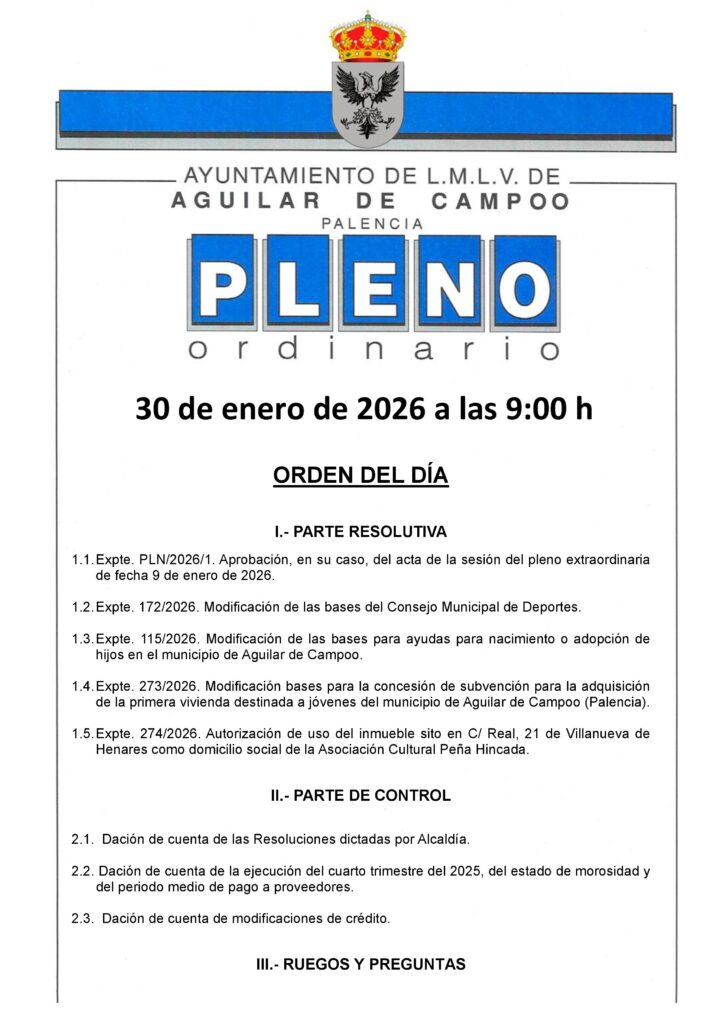 AYUNTAMIENTO DE L.M.L.V. DE
AGUILAR DE CAMPOO
PALENCIA

PLENO
ordinario

30 de enero de 2026 a las 9:00 h

ORDEN DEL DÍA

I.- PARTE RESOLUTIVA

1.1. Expte. PLN/2026/1. Aprobación, en su caso, del acta de la sesión del pleno extraordinaria de fecha 9 de enero de 2026.

1.2. Expte. 172/2026. Modificación de las bases del Consejo Municipal de Deportes.

1.3. Expte. 115/2026. Modificación de las bases para ayudas para nacimiento o adopción de hijos en el municipio de Aguilar de Campoo.

1.4. Expte. 273/2026. Modificación bases para la concesión de subvención para la adquisición de la primera vivienda destinada a jóvenes del municipio de Aguilar de Campoo (Palencia).

1.5. Expte. 274/2026. Autorización de uso del inmueble sito en C/ Real, 21 de Villanueva de Henares como domicilio social de la Asociación Cultural Peña Hincada.

II.- PARTE DE CONTROL

2.1. Dación de cuenta de las Resoluciones dictadas por Alcaldía.

2.2. Dación de cuenta de la ejecución del cuarto trimestre del 2025, del estado de morosidad y del periodo medio de pago a proveedores.

2.3. Dación de cuenta de modificaciones de crédito.

III.- RUEGOS Y PREGUNTAS